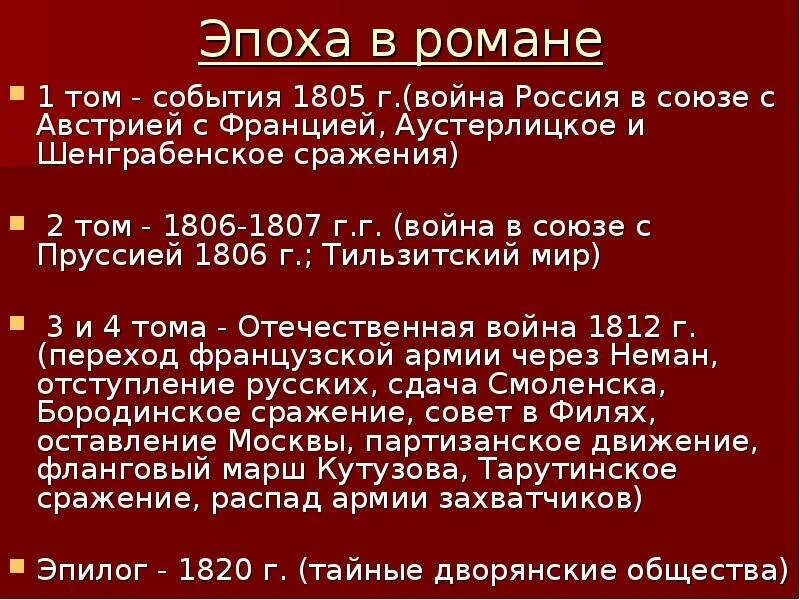 Эпоха в романе

1 том - события 1805 г.(война Россия в союзе с Австрией с Францией, Аустерлицкое и Шенграбенское сражения)

2 том - 1806-1807 г.г. (война в союзе с Пруссией 1806 г.; Тильзитский мир)

3 и 4 тома - Отечественная война 1812 г. (переход французской армии через Неман, отступление русских, сдача Смоленска, Бородинское сражение, совет в Филях, оставление Москвы, партизанское движение, фланговый марш Кутузова, Тарутинское сражение, распад армии захватчиков)

Эпилог - 1820 г. (тайные дворянские общества)